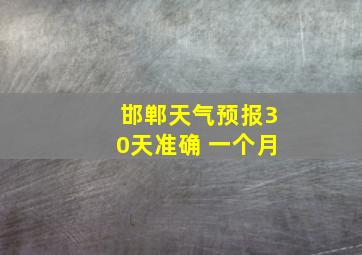 邯郸天气预报30天准确 一个月